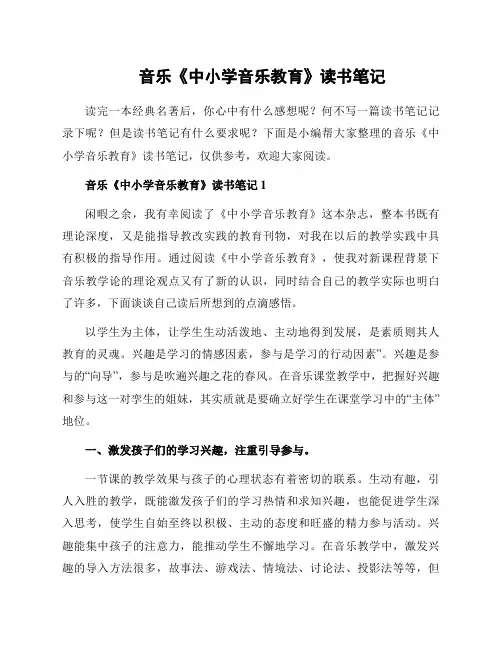 音乐《中小学音乐教育》读书笔记

读完一本经典名著后，你心中有什么感想呢？何不写一篇读书笔记记录下呢？但是读书笔记有什么要求呢？下面是小编帮大家整理的音乐《中小学音乐教育》读书笔记，仅供参考，欢迎大家阅读。

音乐《中小学音乐教育》读书笔记 1

闲暇之余，我有幸阅读了《中小学音乐教育》这本杂志，整本书既有理论深度，又是能指导教改实践的教育刊物，对我在以后的教学实践中具有积极的指导作用。通过阅读《中小学音乐教育》，使我对新课程背景下音乐教学论的理论观点又有了新的认识，同时结合自己的教学实际也明白了许多，下面谈谈自己读后所想到的点滴感悟。

以学生为主体，让学生生动活泼地、主动地得到发展，是素质则其人教育的灵魂。兴趣是学习的情感因素，参与是学习的行动因素”。兴趣是参与的“向导”，参与是吹遍兴趣之花的春风。在音乐课堂教学中，把握好兴趣和参与这一对孪生的姐妹，其实质就是要确立好学生在课堂学习中的“主体”地位。

一、激发孩子们的学习兴趣，注重引导参与。

一节课的教学效果与孩子的心理状态有着密切的联系。生动有趣，引人入胜的教学，既能激发孩子们的学习热情和求知兴趣，也能促进学生深入思考，使学生自始至终以积极、主动的态度和旺盛的精力参与活动。兴趣能集中孩子的注意力，能推动学生不懈地学习。在音乐教学中，激发兴趣的导入方法很多，故事法、游戏法、情境法、讨论法、投影法等等，但